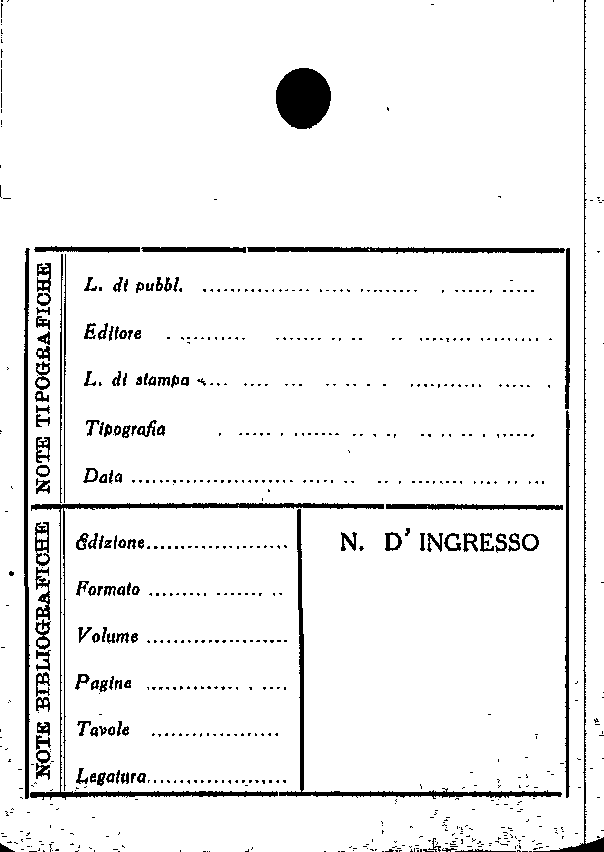 NOTE TIPOGRAFICHE

L. di pubbl. ____

Editore ____

L. di stampa ____

Tipografia ____

Data ____

NOTE BIBLIOGRAFICHE

Edizione ____

Formato ____

Volume ____

Pagine ____

Tavole ____

Legatura ____

N. D' INGRESSO